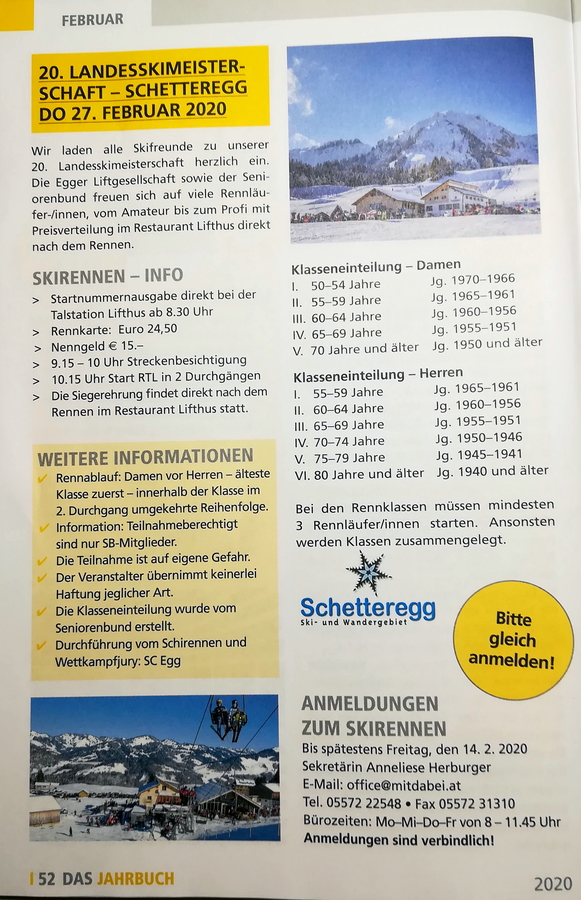 FEBRUAR

20. LANDESSKIMEISTERSCHAFT – SCHETTEREGG DO 27. FEBRUAR 2020

Wir laden alle Skifreunde zu unserer 20. Landesskimeisterschaft herzlich ein. Die Egger Liftgesellschaft sowie der Seniorenbund freuen sich auf viele Rennläufer-/innen, vom Amateur bis zum Profi mit Preisverteilung im Restaurant Lifthus direkt nach dem Rennen.

SKIRENNEN – INFO
> Startnummernausgabe direkt bei der Talstation Lifthus ab 8.30 Uhr
> Rennkarte: Euro 24,50
> Nenngeld € 15.–
> 9.15 – 10 Uhr Streckenbesichtigung
> 10.15 Uhr Start RTL in 2 Durchgängen
> Die Siegerehrung findet direkt nach dem Rennen im Restaurant Lifthus statt.

WEITERE INFORMATIONEN
✔ Rennablauf: Damen vor Herren – älteste Klasse zuerst – innerhalb der Klasse im 2. Durchgang umgekehrte Reihenfolge.
✔ Information: Teilnahmeberechtigt sind nur SB-Mitglieder.
✔ Die Teilnahme ist auf eigene Gefahr.
✔ Der Veranstalter übernimmt keinerlei Haftung jeglicher Art.
✔ Die Klasseneinteilung wurde vom Seniorenbund erstellt.
✔ Durchführung vom Schirennen und Wettkampfjury: SC Egg

Klasseneinteilung – Damen
| | | |
|---|---|---|
| I. | 50–54 Jahre | Jg. 1970–1966 |
| II. | 55–59 Jahre | Jg. 1965–1961 |
| III. | 60–64 Jahre | Jg. 1960–1956 |
| IV. | 65–69 Jahre | Jg. 1955–1951 |
| V. | 70 Jahre und älter | Jg. 1950 und älter |

Klasseneinteilung – Herren
| | | |
|---|---|---|
| I. | 55–59 Jahre | Jg. 1965–1961 |
| II. | 60–64 Jahre | Jg. 1960–1956 |
| III. | 65–69 Jahre | Jg. 1955–1951 |
| IV. | 70–74 Jahre | Jg. 1950–1946 |
| V. | 75–79 Jahre | Jg. 1945–1941 |
| VI. | 80 Jahre und älter | Jg. 1940 und älter |

Bei den Rennklassen müssen mindesten 3 Rennläufer/innen starten. Ansonsten werden Klassen zusammengelegt.

Schetteregg
Ski- und Wandergebiet

Bitte gleich anmelden!

ANMELDUNGEN ZUM SKIRENNEN
Bis spätestens Freitag, den 14. 2. 2020
Sekretärin Anneliese Herburger
E-Mail: office@mitdabei.at
Tel. 05572 22548 • Fax 05572 31310
Bürozeiten: Mo–Mi–Do–Fr von 8 – 11.45 Uhr
Anmeldungen sind verbindlich!

52 DAS JAHRBUCH
2020